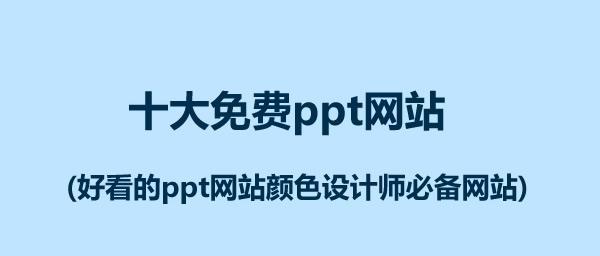 十大免费ppt网站

(好看的ppt网站颜色设计师必备网站)